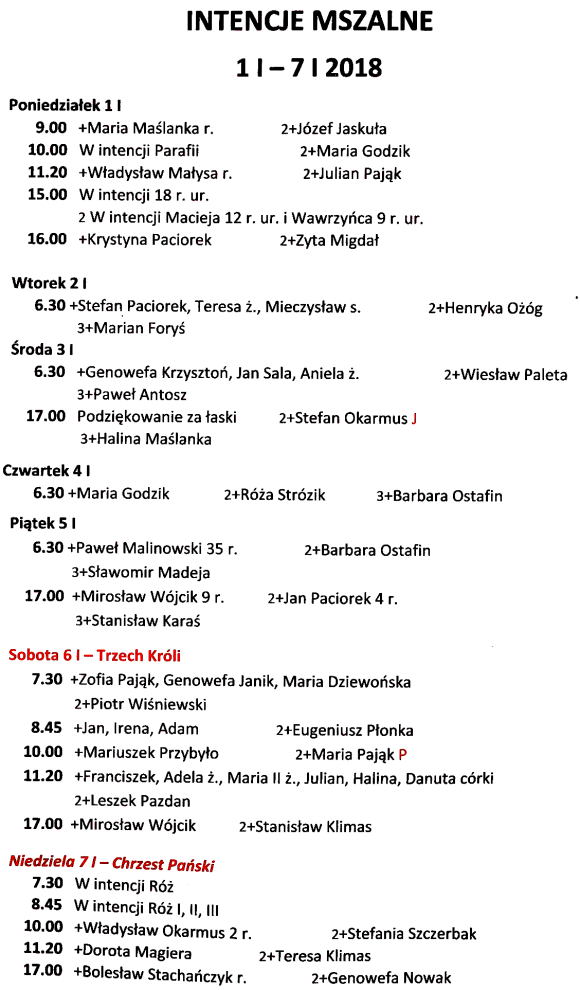 INTENCJE MSZALNE

1 I – 7 I 2018

Poniedziałek 1 I
9.00 +Maria Maślanka r. 2+Józef Jaskuła
10.00 W intencji Parafii 2+Maria Godzik
11.20 +Władysław Małysa r. 2+Julian Pająk
15.00 W intencji 18 r. ur.
2 W intencji Macieja 12 r. ur. i Wawrzyńca 9 r. ur.
16.00 +Krystyna Paciorek 2+Zyta Migdał

Wtorek 2 I
6.30 +Stefan Paciorek, Teresa ż., Mieczysław s. 2+Henryka Ożóg
3+Marian Foryś

Środa 3 I
6.30 +Genowefa Krzysztoń, Jan Sala, Aniela ż. 2+Wiesław Paleta
3+Paweł Antosz
17.00 Podziękowanie za łaski 2+Stefan Okarmus J
3+Halina Maślanka

Czwartek 4 I
6.30 +Maria Godzik 2+Róża Strózik 3+Barbara Ostafin

Piątek 5 I
6.30 +Paweł Malinowski 35 r. 2+Barbara Ostafin
3+Sławomir Madeja
17.00 +Mirosław Wójcik 9 r. 2+Jan Paciorek 4 r.
3+Stanisław Karaś

Sobota 6 I – Trzech Króli
7.30 +Zofia Pająk, Genowefa Janik, Maria Dziewońska
2+Piotr Wiśniewski
8.45 +Jan, Irena, Adam 2+Eugeniusz Płonka
10.00 +Mariuszek Przybyło 2+Maria Pająk P
11.20 +Franciszek, Adela ż., Maria II ż., Julian, Halina, Danuta córki
2+Leszek Pazdan
17.00 +Mirosław Wójcik 2+Stanisław Klimas

Niedziela 7 I – Chrzest Pański
7.30 W intencji Róż
8.45 W intencji Róż I, II, III
10.00 +Władysław Okarmus 2 r. 2+Stefania Szczerbak
11.20 +Dorota Magiera 2+Teresa Klimas
17.00 +Bolesław Stachańczyk r. 2+Genowefa Nowak